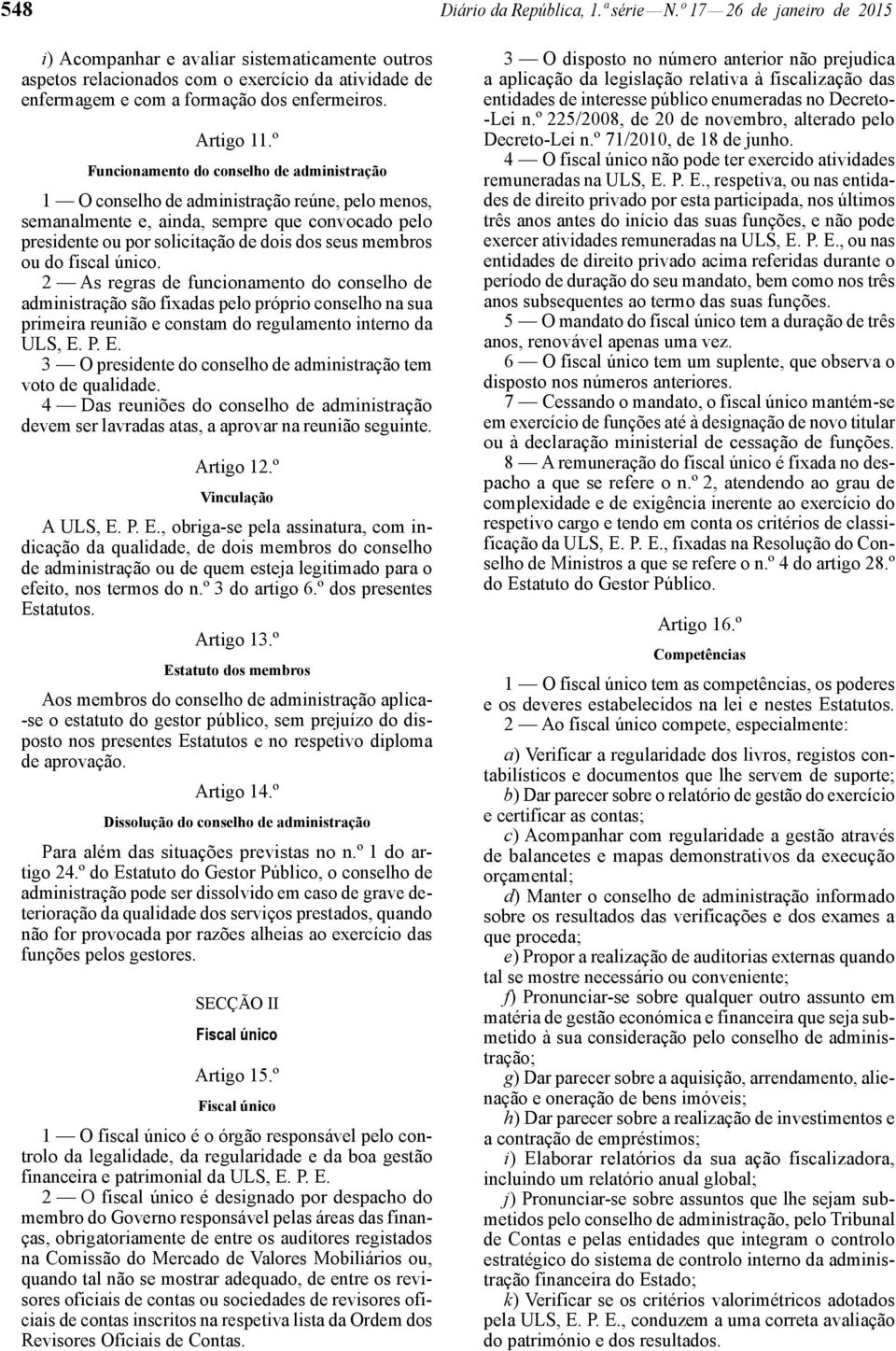 548 Diário da República, 1.ª série — N.º 17 — 26 de janeiro de 2015

i) Acompanhar e avaliar sistematicamente outros aspetos relacionados com o exercício da atividade de enfermagem e com a formação dos enfermeiros.

Artigo 11.º

Funcionamento do conselho de administração

1 — O conselho de administração reúne, pelo menos, semanalmente e, ainda, sempre que convocado pelo presidente ou por solicitação de dois dos seus membros ou do fiscal único.

2 — As regras de funcionamento do conselho de administração são fixadas pelo próprio conselho na sua primeira reunião e constam do regulamento interno da ULS, E. P. E.

3 — O presidente do conselho de administração tem voto de qualidade.

4 — Das reuniões do conselho de administração devem ser lavradas atas, a aprovar na reunião seguinte.

Artigo 12.º

Vinculação

A ULS, E. P. E., obriga-se pela assinatura, com indicação da qualidade, de dois membros do conselho de administração ou de quem esteja legitimado para o efeito, nos termos do n.º 3 do artigo 6.º dos presentes Estatutos.

Artigo 13.º

Estatuto dos membros

Aos membros do conselho de administração aplica-se o estatuto do gestor público, sem prejuízo do disposto nos presentes Estatutos e no respetivo diploma de aprovação.

Artigo 14.º

Dissolução do conselho de administração

Para além das situações previstas no n.º 1 do artigo 24.º do Estatuto do Gestor Público, o conselho de administração pode ser dissolvido em caso de grave deterioração da qualidade dos serviços prestados, quando não for provocada por razões alheias ao exercício das funções pelos gestores.

SECÇÃO II

Fiscal único

Artigo 15.º

Fiscal único

1 — O fiscal único é o órgão responsável pelo controlo da legalidade, da regularidade e da boa gestão financeira e patrimonial da ULS, E. P. E.

2 — O fiscal único é designado por despacho do membro do Governo responsável pelas áreas das finanças, obrigatoriamente de entre os auditores registados na Comissão do Mercado de Valores Mobiliários ou, quando tal não se mostrar adequado, de entre os revisores oficiais de contas ou sociedades de revisores oficiais de contas inscritos na respetiva lista da Ordem dos Revisores Oficiais de Contas.

3 — O disposto no número anterior não prejudica a aplicação da legislação relativa à fiscalização das entidades de interesse público enumeradas no Decreto-Lei n.º 225/2008, de 20 de novembro, alterado pelo Decreto-Lei n.º 71/2010, de 18 de junho.

4 — O fiscal único não pode ter exercido atividades remuneradas na ULS, E. P. E., respetiva, ou nas entidades de direito privado por esta participada, nos últimos três anos antes do início das suas funções, e não pode exercer atividades remuneradas na ULS, E. P. E., ou nas entidades de direito privado acima referidas durante o período de duração do seu mandato, bem como nos três anos subsequentes ao termo das suas funções.

5 — O mandato do fiscal único tem a duração de três anos, renovável apenas uma vez.

6 — O fiscal único tem um suplente, que observa o disposto nos números anteriores.

7 — Cessando o mandato, o fiscal único mantém-se em exercício de funções até à designação de novo titular ou à declaração ministerial de cessação de funções.

8 — A remuneração do fiscal único é fixada no despacho a que se refere o n.º 2, atendendo ao grau de complexidade e de exigência inerente ao exercício do respetivo cargo e tendo em conta os critérios de classificação da ULS, E. P. E., fixadas na Resolução do Conselho de Ministros a que se refere o n.º 4 do artigo 28.º do Estatuto do Gestor Público.

Artigo 16.º

Competências

1 — O fiscal único tem as competências, os poderes e os deveres estabelecidos na lei e nestes Estatutos.

2 — Ao fiscal único compete, especialmente:

a) Verificar a regularidade dos livros, registos contabilísticos e documentos que lhe servem de suporte;

b) Dar parecer sobre o relatório de gestão do exercício e certificar as contas;

c) Acompanhar com regularidade a gestão através de balancetes e mapas demonstrativos da execução orçamental;

d) Manter o conselho de administração informado sobre os resultados das verificações e dos exames a que proceda;

e) Propor a realização de auditorias externas quando tal se mostre necessário ou conveniente;

f) Pronunciar-se sobre qualquer outro assunto em matéria de gestão económica e financeira que seja submetido à sua consideração pelo conselho de administração;

g) Dar parecer sobre a aquisição, arrendamento, alienação e oneração de bens imóveis;

h) Dar parecer sobre a realização de investimentos e a contração de empréstimos;

i) Elaborar relatórios da sua ação fiscalizadora, incluindo um relatório anual global;

j) Pronunciar-se sobre assuntos que lhe sejam submetidos pelo conselho de administração, pelo Tribunal de Contas e pelas entidades que integram o controlo estratégico do sistema de controlo interno da administração financeira do Estado;

k) Verificar se os critérios valorimétricos adotados pela ULS, E. P. E., conduzem a uma correta avaliação do património e dos resultados.